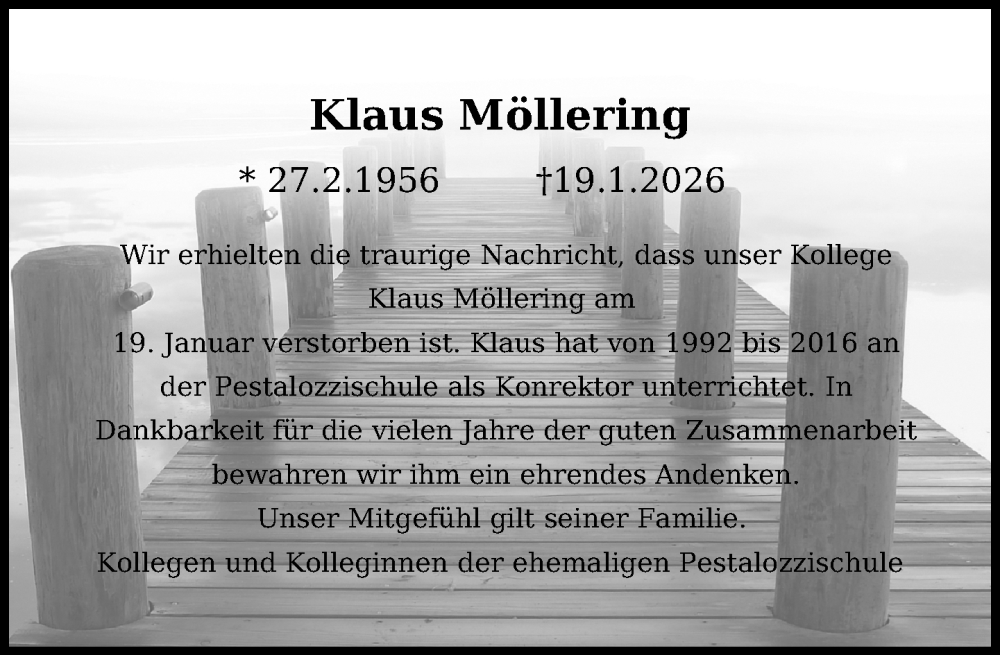 Klaus Möllering

* 27.2.1956 †19.1.2026

Wir erhielten die traurige Nachricht, dass unser Kollege Klaus Möllering am 19. Januar verstorben ist. Klaus hat von 1992 bis 2016 an der Pestalozzischule als Konrektor unterrichtet. In Dankbarkeit für die vielen Jahre der guten Zusammenarbeit bewahren wir ihm ein ehrendes Andenken.

Unser Mitgefühl gilt seiner Familie.

Kollegen und Kolleginnen der ehemaligen Pestalozzischule